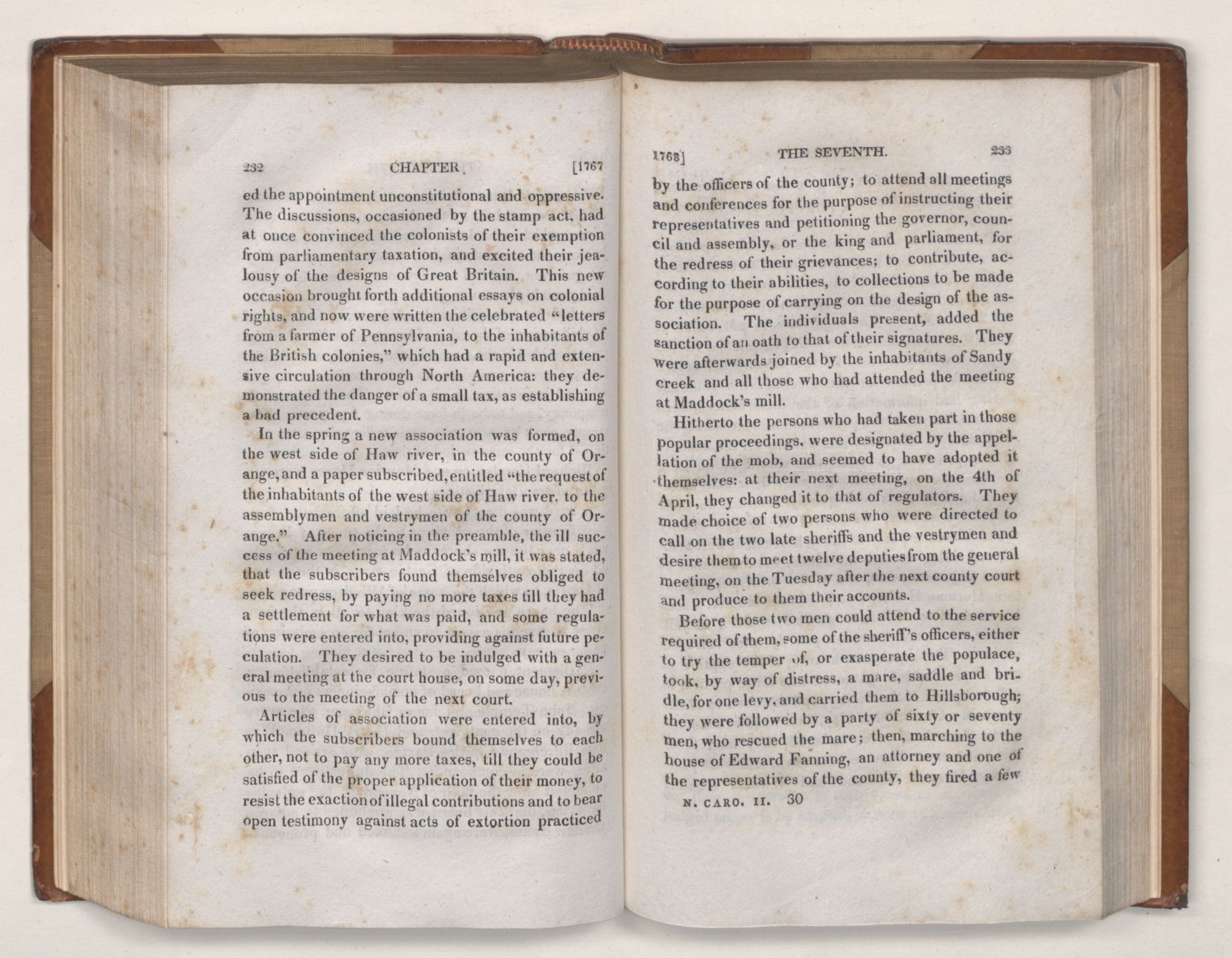 232 CHAPTER [1767

ed the appointment unconstitutional and oppressive. The discussions, occasioned by the stamp act, had at once convinced the colonists of their exemption from parliamentary taxation, and excited their jealousy of the designs of Great Britain. This new occasion brought forth additional essays on colonial rights, and now were written the celebrated "letters from a farmer of Pennsylvania, to the inhabitants of the British colonies," which had a rapid and extensive circulation through North America: they demonstrated the danger of a small tax, as establishing a bad precedent.

In the spring a new association was formed, on the west side of Haw river, in the county of Orange, and a paper subscribed, entitled "the request of the inhabitants of the west side of Haw river, to the assemblymen and vestrymen of the county of Orange." After noticing in the preamble, the ill success of the meeting at Maddock's mill, it was stated, that the subscribers found themselves obliged to seek redress, by paying no more taxes till they had a settlement for what was paid, and some regulations were entered into, providing against future peculation. They desired to be indulged with a general meeting at the court house, on some day, previous to the meeting of the next court.

Articles of association were entered into, by which the subscribers bound themselves to each other, not to pay any more taxes, till they could be satisfied of the proper application of their money, to resist the exaction of illegal contributions and to bear open testimony against acts of extortion practiced

1768] THE SEVENTH. 233

by the officers of the county; to attend all meetings and conferences for the purpose of instructing their representatives and petitioning the governor, council and assembly, or the king and parliament, for the redress of their grievances; to contribute, according to their abilities, to collections to be made for the purpose of carrying on the design of the association. The individuals present, added the sanction of an oath to that of their signatures. They were afterwards joined by the inhabitants of Sandy creek and all those who had attended the meeting at Maddock's mill.

Hitherto the persons who had taken part in those popular proceedings, were designated by the appellation of the mob, and seemed to have adopted it themselves: at their next meeting, on the 4th of April, they changed it to that of regulators. They made choice of two persons who were directed to call on the two late sheriffs and the vestrymen and desire them to meet twelve deputies from the general meeting, on the Tuesday after the next county court and produce to them their accounts.

Before those two men could attend to the service required of them, some of the sheriff's officers, either to try the temper of, or exasperate the populace, took, by way of distress, a mare, saddle and bridle, for one levy, and carried them to Hillsborough; they were followed by a party of sixty or seventy men, who rescued the mare; then, marching to the house of Edward Fanning, an attorney and one of the representatives of the county, they fired a few

N. CARO. II. 30